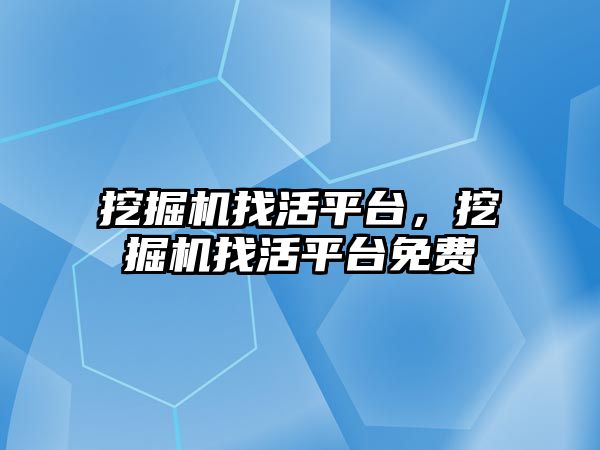 挖掘机找活平台，挖掘机找活平台免费